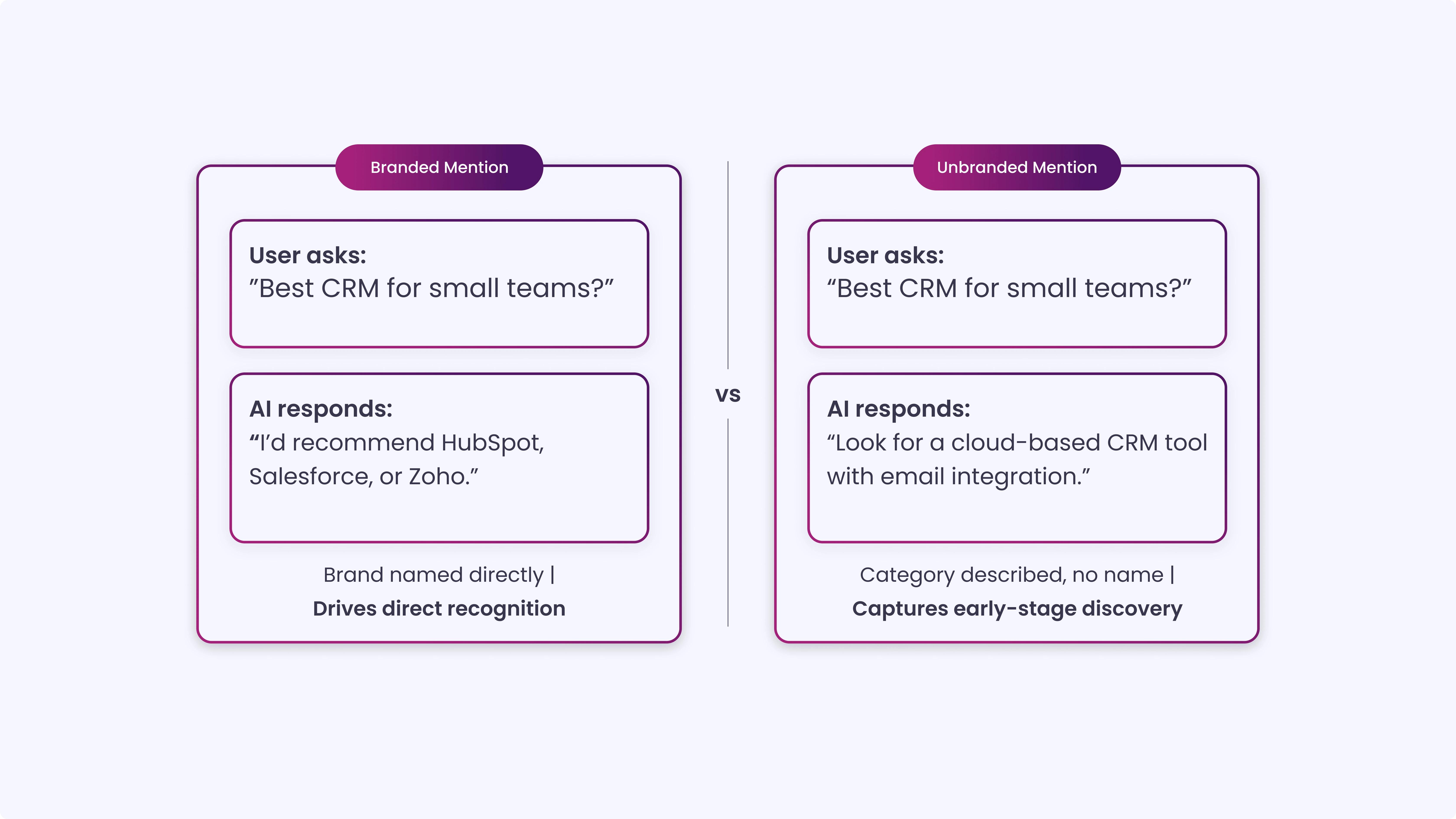 Branded Mention

User asks:
”Best CRM for small teams?”

AI responds:
“I’d recommend HubSpot, Salesforce, or Zoho.”

Brand named directly |
Drives direct recognition

vs

Unbranded Mention

User asks:
“Best CRM for small teams?”

AI responds:
“Look for a cloud-based CRM tool with email integration.”

Category described, no name |
Captures early-stage discovery